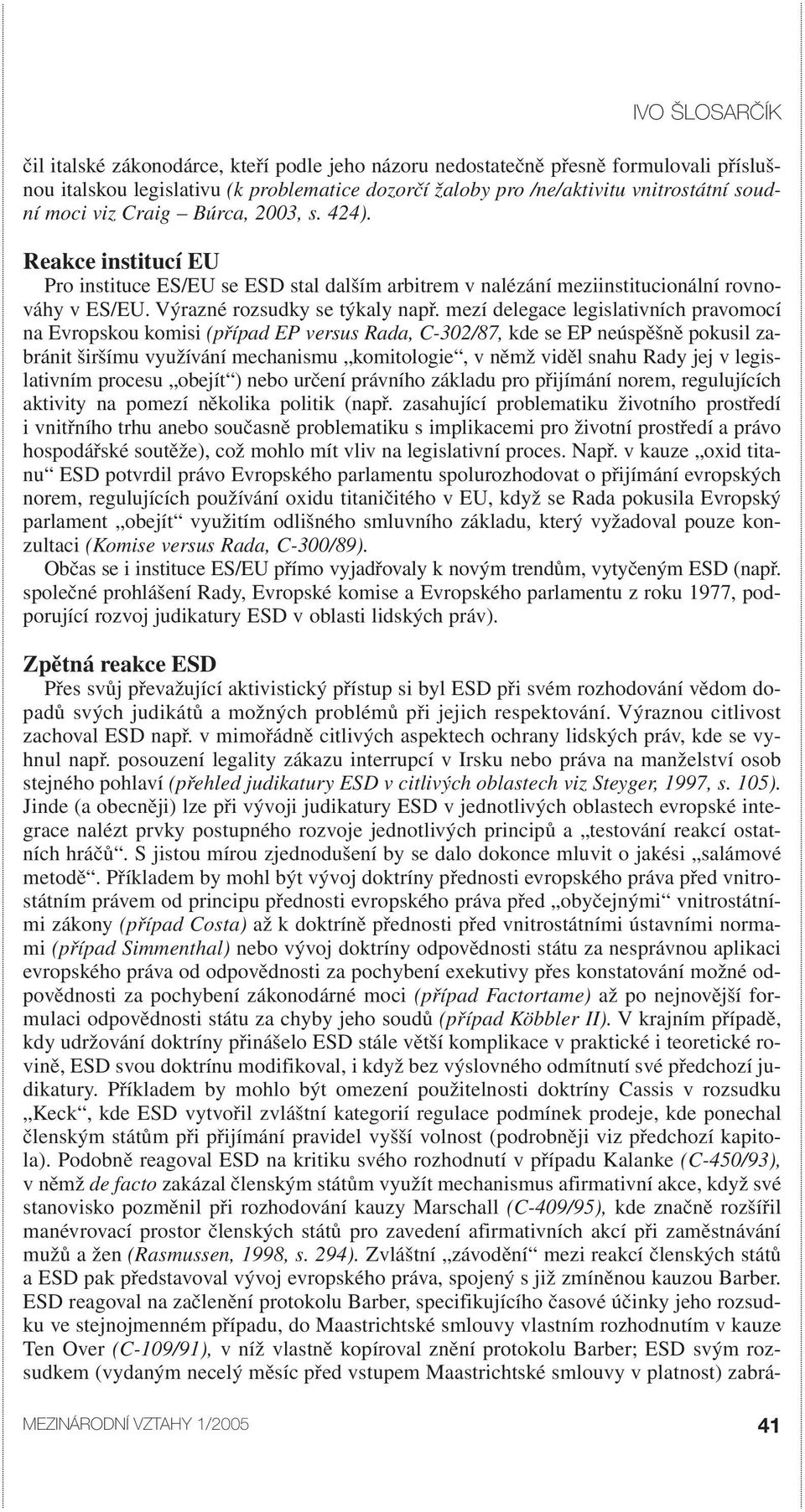 IVO ŠLOSARČÍK

čil italské zákonodárce, kteří podle jeho názoru nedostatečně přesně formulovali příslušnou italskou legislativu (k problematice dozorčí žaloby pro /ne/aktivitu vnitrostátní soudní moci viz Craig – Búrca, 2003, s. 424).

Reakce institucí EU
Pro instituce ES/EU se ESD stal dalším arbitrem v nalézání meziinstitucionální rovnováhy v ES/EU. Výrazné rozsudky se týkaly např. mezí delegace legislativních pravomocí na Evropskou komisi (případ EP versus Rada, C-302/87, kde se EP neúspěšně pokusil zabránit širšímu využívání mechanismu „komitologie“, v němž viděl snahu Rady jej v legislativním procesu „obejít“) nebo určení právního základu pro přijímání norem, regulujících aktivity na pomezí několika politik (např. zasahující problematiku životního prostředí i vnitřního trhu anebo současně problematiku s implikacemi pro životní prostředí a právo hospodářské soutěže), což mohlo mít vliv na legislativní proces. Např. v kauze „oxid titanu“ ESD potvrdil právo Evropského parlamentu spolurozhodovat o přijímání evropských norem, regulujících používání oxidu titaničitého v EU, když se Rada pokusila Evropský parlament „obejít“ využitím odlišného smluvního základu, který vyžadoval pouze konzultaci (Komise versus Rada, C-300/89).
Občas se i instituce ES/EU přímo vyjadřovaly k novým trendům, vytyčeným ESD (např. společné prohlášení Rady, Evropské komise a Evropského parlamentu z roku 1977, podporující rozvoj judikatury ESD v oblasti lidských práv).

Zpětná reakce ESD
Přes svůj převažující aktivistický přístup si byl ESD při svém rozhodování vědom dopadů svých judikátů a možných problémů při jejich respektování. Výraznou citlivost zachoval ESD např. v mimořádně citlivých aspektech ochrany lidských práv, kde se vyhnul např. posouzení legality zákazu interrupcí v Irsku nebo práva na manželství osob stejného pohlaví (přehled judikatury ESD v citlivých oblastech viz Steyger, 1997, s. 105). Jinde (a obecněji) lze při vývoji judikatury ESD v jednotlivých oblastech evropské integrace nalézt prvky postupného rozvoje jednotlivých principů a „testování reakcí ostatních hráčů“. S jistou mírou zjednodušení by se dalo dokonce mluvit o jakési „salámové metodě“. Příkladem by mohl být vývoj doktríny přednosti evropského práva před vnitrostátním právem od principu přednosti evropského práva před „obyčejnými“ vnitrostátními zákony (případ Costa) až k doktríně přednosti před vnitrostátními ústavními normami (případ Simmenthal) nebo vývoj doktríny odpovědnosti státu za nesprávnou aplikaci evropského práva od odpovědnosti za pochybení exekutivy přes konstatování možné odpovědnosti za pochybení zákonodárné moci (případ Factortame) až po nejnovější formulaci odpovědnosti státu za chyby jeho soudů (případ Köbbler II). V krajním případě, kdy udržování doktríny přinášelo ESD stále větší komplikace v praktické i teoretické rovině, ESD svou doktrínu modifikoval, i když bez výslovného odmítnutí své předchozí judikatury. Příkladem by mohlo být omezení použitelnosti doktríny Cassis v rozsudku „Keck“, kde ESD vytvořil zvláštní kategorií regulace podmínek prodeje, kde ponechal členským státům při přijímání pravidel vyšší volnost (podrobněji viz předchozí kapitola). Podobně reagoval ESD na kritiku svého rozhodnutí v případu Kalanke (C-450/93), v němž de facto zakázal členským státům využít mechanismus afirmativní akce, když své stanovisko pozměnil při rozhodování kauzy Marschall (C-409/95), kde značně rozšířil manévrovací prostor členských států pro zavedení afirmativních akcí při zaměstnávání mužů a žen (Rasmussen, 1998, s. 294). Zvláštní „závodění“ mezi reakcí členských států a ESD pak představoval vývoj evropského práva, spojený s již zmíněnou kauzou Barber. ESD reagoval na začlenění protokolu Barber, specifikujícího časové účinky jeho rozsudku ve stejnojmenném případu, do Maastrichtské smlouvy vlastním rozhodnutím v kauze Ten Over (C-109/91), v níž vlastně kopíroval znění protokolu Barber; ESD svým rozsudkem (vydaným necelý měsíc před vstupem Maastrichtské smlouvy v platnost) zabrá-

MEZINÁRODNÍ VZTAHY 1/2005 41